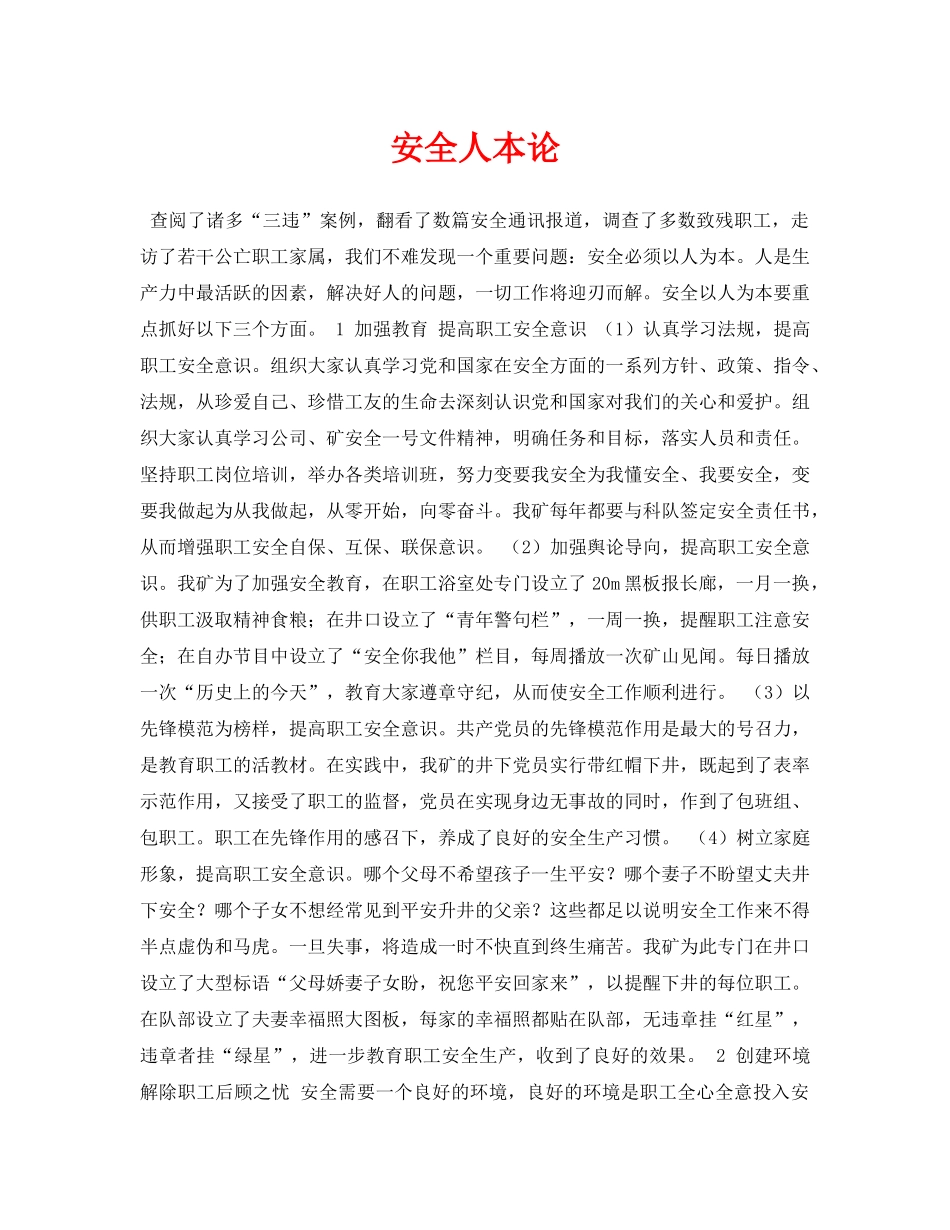 安全人本论

查阅了诸多“三违”案例，翻看了数篇安全通讯报道，调查了多数致残职工，走访了若干公亡职工家属，我们不难发现一个重要问题：安全必须以人为本。人是生产力中最活跃的因素，解决好人的问题，一切工作将迎刃而解。安全以人为本要重点抓好以下三个方面。 1 加强教育 提高职工安全意识 （1）认真学习法规，提高职工安全意识。组织大家认真学习党和国家在安全方面的一系列方针、政策、指令、法规，从珍爱自己、珍惜工友的生命去深刻认识党和国家对我们的关心和爱护。组织大家认真学习公司、矿安全一号文件精神，明确任务和目标，落实人员和责任。坚持职工岗位培训，举办各类培训班，努力变要我安全为我懂安全、我要安全，变要我做起为从我做起，从零开始，向零奋斗。我矿每年都要与科队签定安全责任书，从而增强职工安全自保、互保、联保意识。 （2）加强舆论导向，提高职工安全意识。我矿为了加强安全教育，在职工浴室处专门设立了 20m 黑板报长廊，一月一换，供职工汲取精神食粮；在井口设立了“青年警句栏”，一周一换，提醒职工注意安全；在自办节目中设立了“安全你我他”栏目，每周播放一次矿山见闻。每日播放一次“历史上的今天”，教育大家遵章守纪，从而使安全工作顺利进行。 （3）以先锋模范为榜样，提高职工安全意识。共产党员的先锋模范作用是最大的号召力，是教育职工的活教材。在实践中，我矿的井下党员实行带红帽下井，既起到了表率示范作用，又接受了职工的监督，党员在实现身边无事故的同时，作到了包班组、包职工。职工在先锋作用的感召下，养成了良好的安全生产习惯。 （4）树立家庭形象，提高职工安全意识。哪个父母不希望孩子一生平安？哪个妻子不盼望丈夫井下安全？哪个子女不想经常见到平安升井的父亲？这些都足以说明安全工作来不得半点虚伪和马虎。一旦失事，将造成一时不快直到终生痛苦。我矿为此专门在井口设立了大型标语“父母娇妻子女盼，祝您平安回家来”，以提醒下井的每位职工。在队部设立了夫妻幸福照大图板，每家的幸福照都贴在队部，无违章挂“红星”，违章者挂“绿星”，进一步教育职工安全生产，收到了良好的效果。 2 创建环境 解除职工后顾之忧 安全需要一个良好的环境，良好的环境是职工全心全意投入安